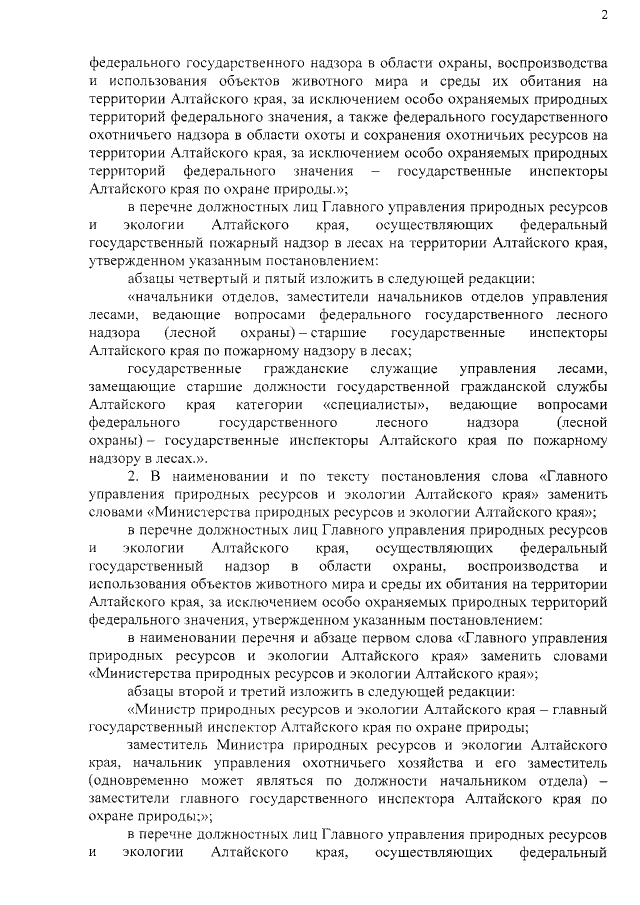 2

федерального государственного надзора в области охраны, воспроизводства и использования объектов животного мира и среды их обитания на территории Алтайского края, за исключением особо охраняемых природных территорий федерального значения, а также федерального государственного охотничьего надзора в области охоты и сохранения охотничьих ресурсов на территории Алтайского края, за исключением особо охраняемых природных территорий федерального значения – государственные инспекторы Алтайского края по охране природы.»;

в перечне должностных лиц Главного управления природных ресурсов и экологии Алтайского края, осуществляющих федеральный государственный пожарный надзор в лесах на территории Алтайского края, утвержденном указанным постановлением:

абзацы четвертый и пятый изложить в следующей редакции:

«начальники отделов, заместители начальников отделов управления лесами, ведающие вопросами федерального государственного лесного надзора (лесной охраны) – старшие государственные инспекторы Алтайского края по пожарному надзору в лесах;

государственные гражданские служащие управления лесами, замещающие старшие должности государственной гражданской службы Алтайского края категории «специалисты», ведающие вопросами федерального государственного лесного надзора (лесной охраны) – государственные инспекторы Алтайского края по пожарному надзору в лесах.».

2. В наименовании и по тексту постановления слова «Главного управления природных ресурсов и экологии Алтайского края» заменить словами «Министерства природных ресурсов и экологии Алтайского края»;

в перечне должностных лиц Главного управления природных ресурсов и экологии Алтайского края, осуществляющих федеральный государственный надзор в области охраны, воспроизводства и использования объектов животного мира и среды их обитания на территории Алтайского края, за исключением особо охраняемых природных территорий федерального значения, утвержденном указанным постановлением:

в наименовании перечня и абзаце первом слова «Главного управления природных ресурсов и экологии Алтайского края» заменить словами «Министерства природных ресурсов и экологии Алтайского края»;

абзацы второй и третий изложить в следующей редакции:

«Министр природных ресурсов и экологии Алтайского края – главный государственный инспектор Алтайского края по охране природы;

заместитель Министра природных ресурсов и экологии Алтайского края, начальник управления охотничьего хозяйства и его заместитель (одновременно может являться по должности начальником отдела) – заместители главного государственного инспектора Алтайского края по охране природы;»;

в перечне должностных лиц Главного управления природных ресурсов и экологии Алтайского края, осуществляющих федеральный